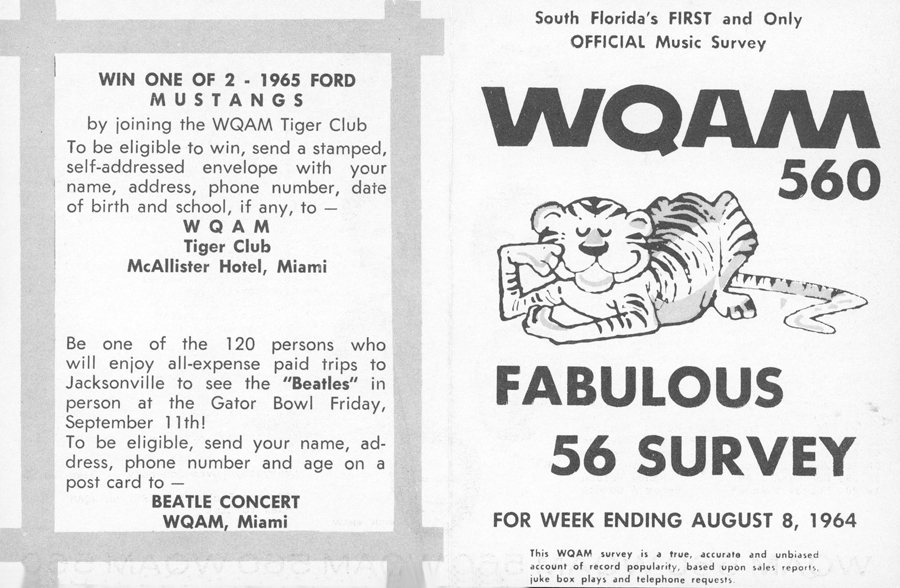 WIN ONE OF 2 - 1965 FORD MUSTANGS
by joining the WQAM Tiger Club
To be eligible to win, send a stamped, self-addressed envelope with your name, address, phone number, date of birth and school, if any, to —
WQAM
Tiger Club
McAllister Hotel, Miami

Be one of the 120 persons who will enjoy all-expense paid trips to Jacksonville to see the "Beatles" in person at the Gator Bowl Friday, September 11th!
To be eligible, send your name, address, phone number and age on a post card to —
BEATLE CONCERT
WQAM, Miami

South Florida's FIRST and Only OFFICIAL Music Survey

WQAM
560

FABULOUS
56 SURVEY

FOR WEEK ENDING AUGUST 8, 1964

This WQAM survey is a true, accurate and unbiased account of record popularity, based upon sales reports, juke box plays and telephone requests.